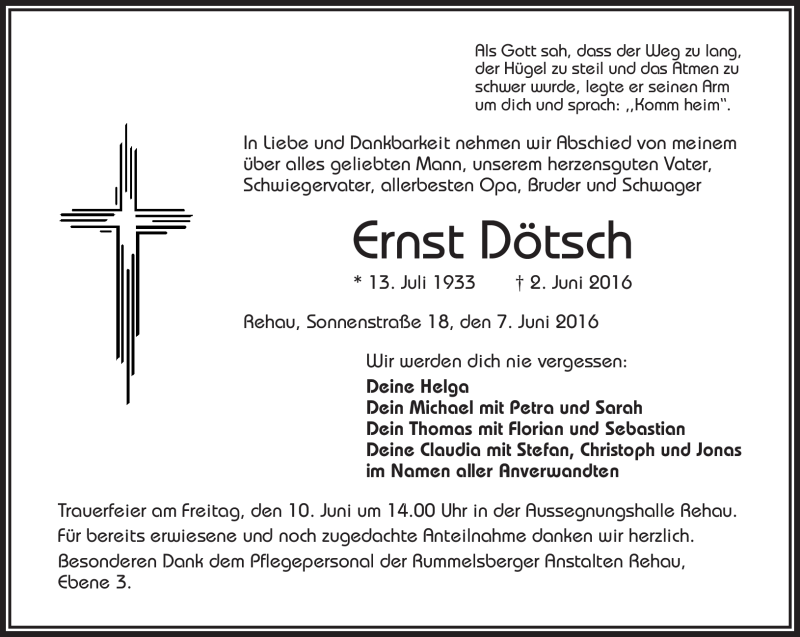 Als Gott sah, dass der Weg zu lang, der Hügel zu steil und das Atmen zu schwer wurde, legte er seinen Arm um dich und sprach: „Komm heim“.

In Liebe und Dankbarkeit nehmen wir Abschied von meinem über alles geliebten Mann, unserem herzensguten Vater, Schwiegervater, allerbesten Opa, Bruder und Schwager

Ernst Dötsch

* 13. Juli 1933 † 2. Juni 2016

Rehau, Sonnenstraße 18, den 7. Juni 2016

Wir werden dich nie vergessen:
Deine Helga
Dein Michael mit Petra und Sarah
Dein Thomas mit Florian und Sebastian
Deine Claudia mit Stefan, Christoph und Jonas
im Namen aller Anverwandten

Trauerfeier am Freitag, den 10. Juni um 14.00 Uhr in der Aussegnungshalle Rehau.
Für bereits erwiesene und noch zugedachte Anteilnahme danken wir herzlich.
Besonderen Dank dem Pflegepersonal der Rummelsberger Anstalten Rehau, Ebene 3.